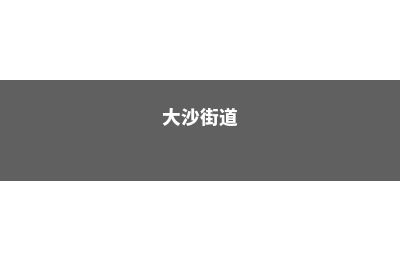 大沙街道